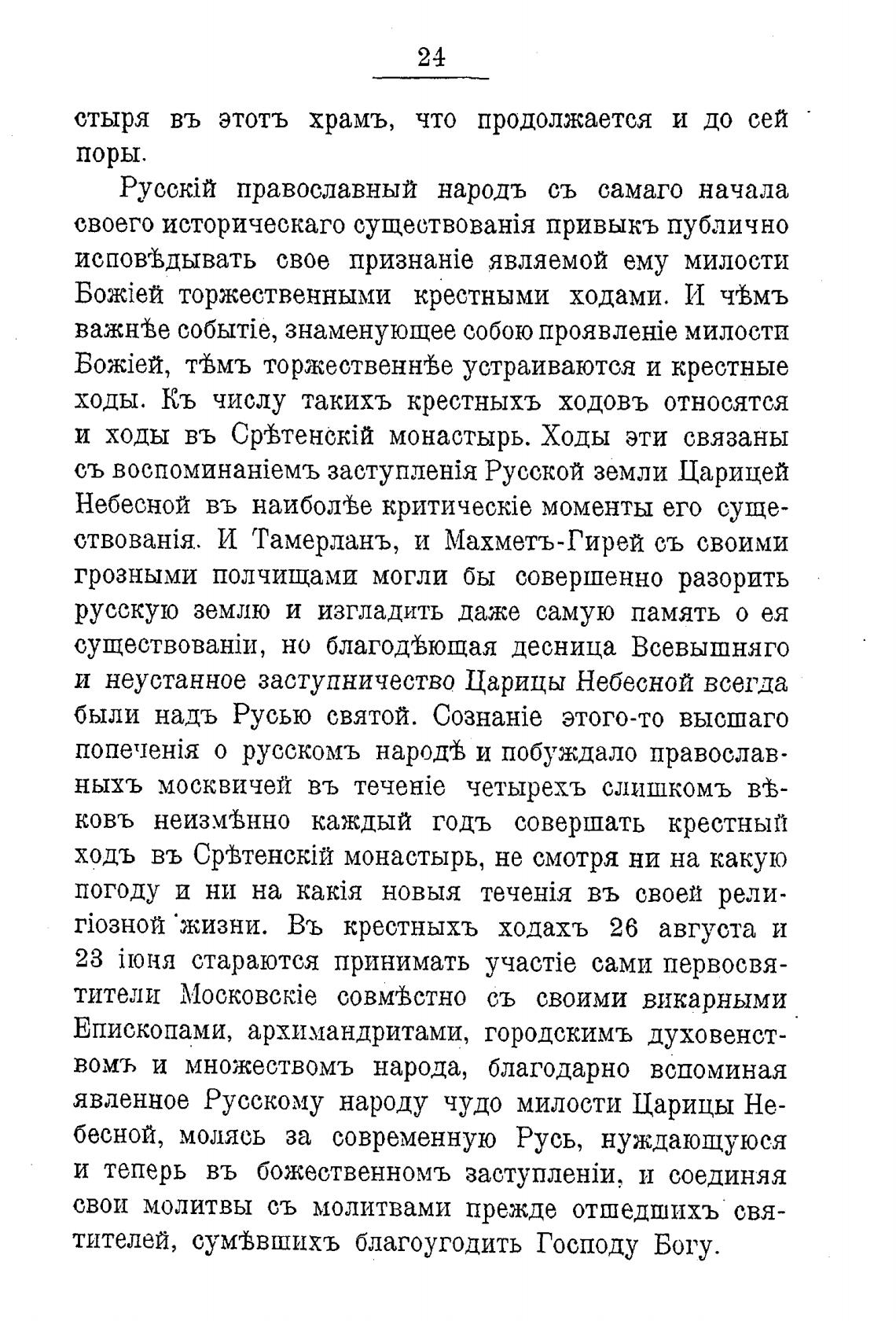 24

стыря въ этотъ храмъ, что продолжается и до сей поры.

Русскій православный народъ съ самаго начала своего историческаго существованія привыкъ публично исповѣдывать свое признаніе являемой ему милости Божіей торжественными крестными ходами. И чѣмъ важнѣе событіе, знаменующее собою проявленіе милости Божіей, тѣмъ торжественнѣе устраиваются и крестные ходы. Къ числу такихъ крестныхъ ходовъ относятся и ходы въ Срѣтенскій монастырь. Ходы эти связаны съ воспоминаніемъ заступленія Русской земли Царицей Небесной въ наиболѣе критическіе моменты его существованія. И Тамерланъ, и Махметъ-Гирей съ своими грозными полчищами могли бы совершенно разорить русскую землю и изгладить даже самую память о ея существованіи, но благодѣющая десница Всевышняго и неустанное заступничество Царицы Небесной всегда были надъ Русью святой. Сознаніе этого-то высшаго попеченія о русскомъ народѣ и побуждало православныхъ москвичей въ теченіе четырехъ слишкомъ вѣковъ неизмѣнно каждый годъ совершать крестный ходъ въ Срѣтенскій монастырь, не смотря ни на какую погоду и ни на какія новыя теченія въ своей религіозной жизни. Въ крестныхъ ходахъ 26 августа и 23 іюня стараются принимать участіе сами первосвятители Московскіе совмѣстно съ своими викарными Епископами, архимандритами, городскимъ духовенствомъ и множествомъ народа, благодарно вспоминая явленное Русскому народу чудо милости Царицы Небесной, молясь за современную Русь, нуждающуюся и теперь въ божественномъ заступленіи, и соединяя свои молитвы съ молитвами прежде отшедшихъ святителей, сумѣвшихъ благоугодить Господу Богу.